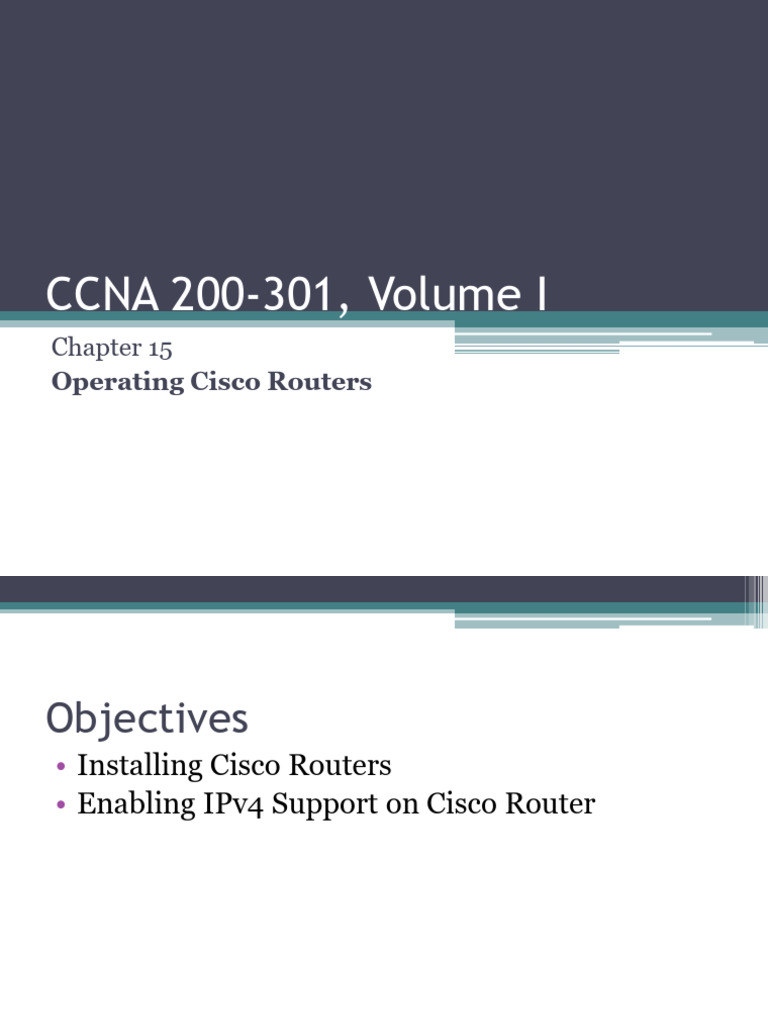 CCNA 200-301, Volume I

Chapter 15

Operating Cisco Routers

Objectives

• Installing Cisco Routers
• Enabling IPv4 Support on Cisco Router